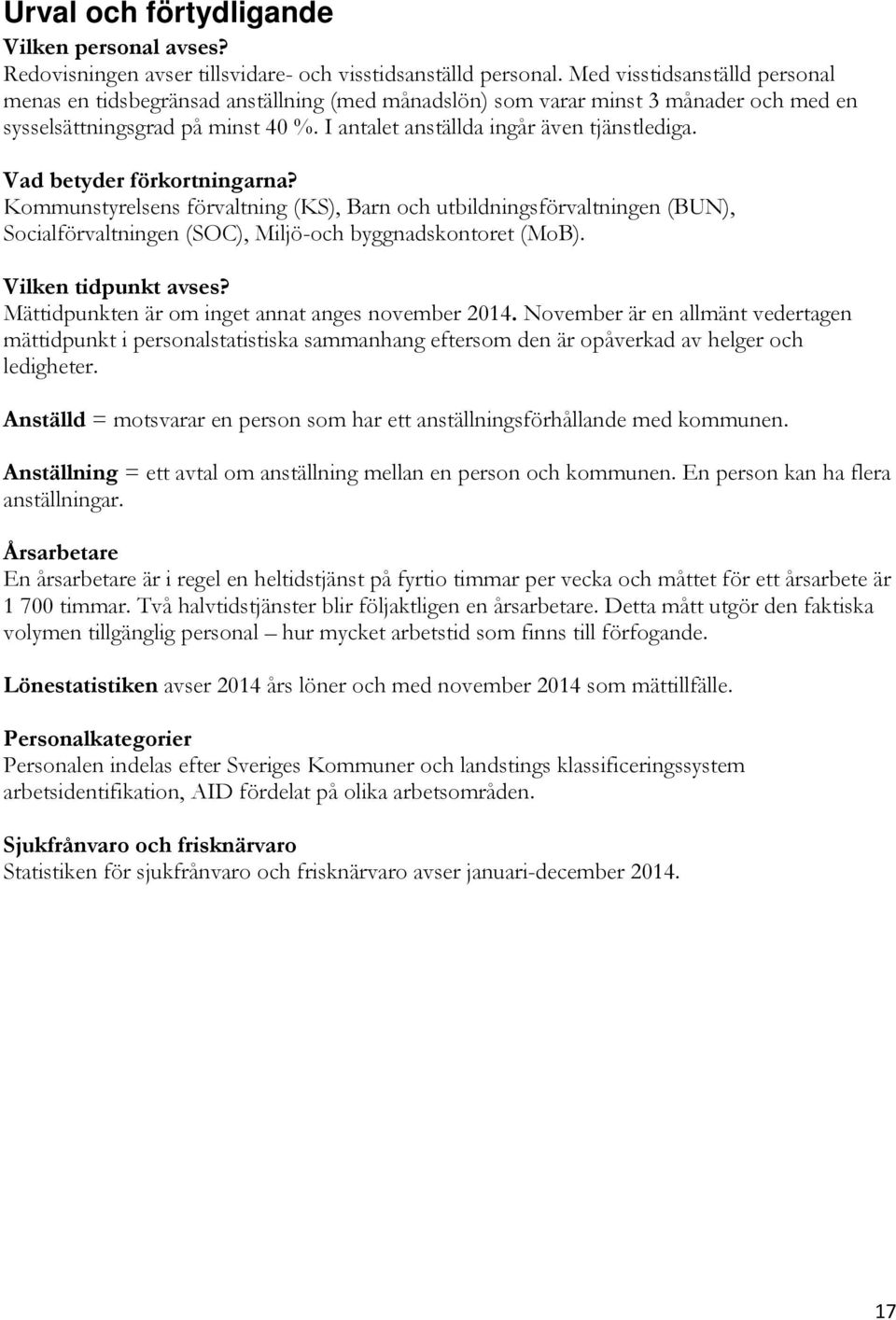 Urval och förtydligande
Vilken personal avses?
Redovisningen avser tillsvidare- och visstidsanställd personal. Med visstidsanställd personal menas en tidsbegränsad anställning (med månadslön) som varar minst 3 månader och med en sysselsättningsgrad på minst 40 %. I antalet anställda ingår även tjänstlediga.

Vad betyder förkortningarna?
Kommunstyrelsens förvaltning (KS), Barn och utbildningsförvaltningen (BUN), Socialförvaltningen (SOC), Miljö-och byggnadskontoret (MoB).

Vilken tidpunkt avses?
Mättidpunkten är om inget annat anges november 2014. November är en allmänt vedertagen mättidpunkt i personalstatistiska sammanhang eftersom den är opåverkad av helger och ledigheter.

Anställd = motsvarar en person som har ett anställningsförhållande med kommunen.

Anställning = ett avtal om anställning mellan en person och kommunen. En person kan ha flera anställningar.

Årsarbetare
En årsarbetare är i regel en heltidstjänst på fyrtio timmar per vecka och måttet för ett årsarbete är 1 700 timmar. Två halvtidstjänster blir följaktligen en årsarbetare. Detta mått utgör den faktiska volymen tillgänglig personal – hur mycket arbetstid som finns till förfogande.

Lönestatistiken avser 2014 års löner och med november 2014 som mättillfälle.

Personalkategorier
Personalen indelas efter Sveriges Kommuner och landstings klassificeringssystem arbetsidentifikation, AID fördelat på olika arbetsområden.

Sjukfrånvaro och frisknärvaro
Statistiken för sjukfrånvaro och frisknärvaro avser januari-december 2014.

17